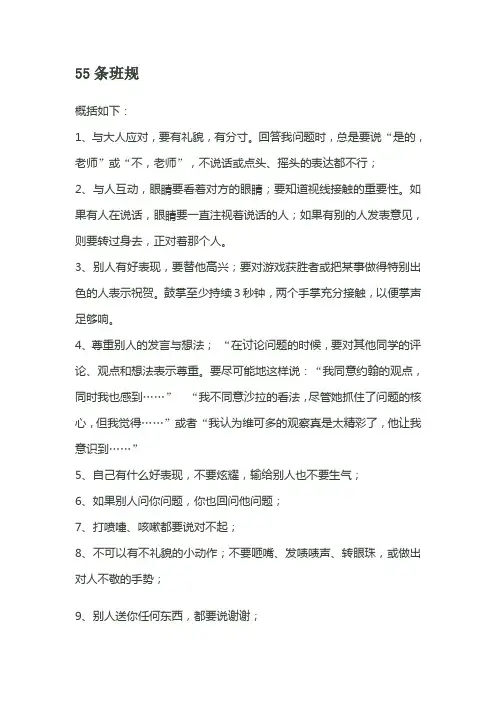 55 条班规

概括如下：

1、与大人应对，要有礼貌，有分寸。回答我问题时，总是要说“是的，老师”或“不，老师”，不说话或点头、摇头的表达都不行；

2、与人互动，眼睛要看着对方的眼睛；要知道视线接触的重要性。如果有人在说话，眼睛要一直注视着说话的人；如果有别的人发表意见，则要转过身去，正对着那个人。

3、别人有好表现，要替他高兴；要对游戏获胜者或把某事做得特别出色的人表示祝贺。鼓掌至少持续 3 秒钟，两个手掌充分接触，以便掌声足够响。

4、尊重别人的发言与想法；“在讨论问题的时候，要对其他同学的评论、观点和想法表示尊重。要尽可能地这样说：“我同意约翰的观点，同时我也感到……” “我不同意沙拉的看法，尽管她抓住了问题的核心，但我觉得……”或者“我认为维可多的观察真是太精彩了，他让我意识到……”

5、自己有什么好表现，不要炫耀，输给别人也不要生气；

6、如果别人问你问题，你也回问他问题；

7、打喷嚏、咳嗽都要说对不起；

8、不可以有不礼貌的小动作；不要咂嘴、发啧啧声、转眼珠，或做出对人不敬的手势；

9、别人送你任何东西，都要说谢谢；